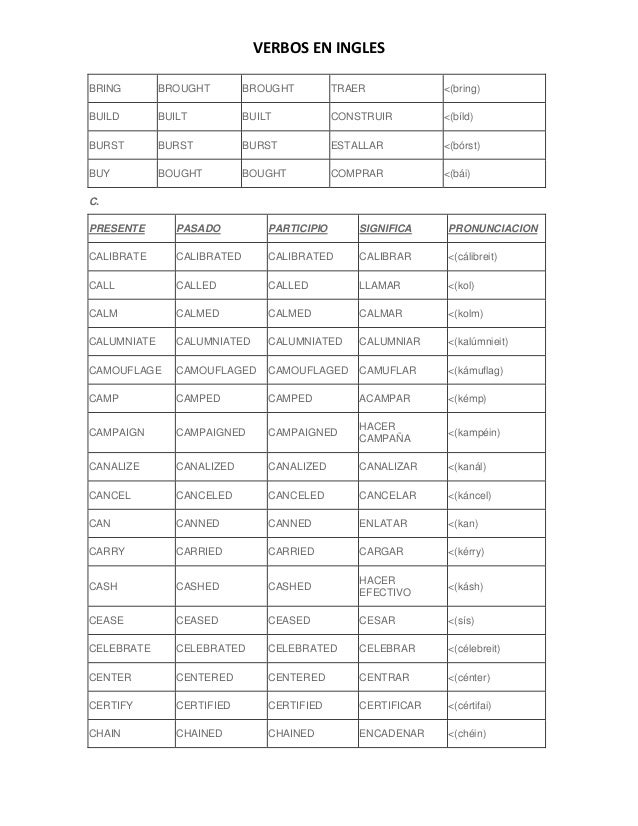 VERBOS EN INGLES

| BRING | BROUGHT | BROUGHT | TRAER | <(bring) |
|---|---|---|---|---|
| BUILD | BUILT | BUILT | CONSTRUIR | <(bíld) |
| BURST | BURST | BURST | ESTALLAR | <(bórst) |
| BUY | BOUGHT | BOUGHT | COMPRAR | <(bái) |

C.

| PRESENTE | PASADO | PARTICIPIO | SIGNIFICA | PRONUNCIACION |
|---|---|---|---|---|
| CALIBRATE | CALIBRATED | CALIBRATED | CALIBRAR | <(cálibreit) |
| CALL | CALLED | CALLED | LLAMAR | <(kol) |
| CALM | CALMED | CALMED | CALMAR | <(kolm) |
| CALUMNIATE | CALUMNIATED | CALUMNIATED | CALUMNIAR | <(kalúmnieit) |
| CAMOUFLAGE | CAMOUFLAGED | CAMOUFLAGED | CAMUFLAR | <(kámuflag) |
| CAMP | CAMPED | CAMPED | ACAMPAR | <(kémp) |
| CAMPAIGN | CAMPAIGNED | CAMPAIGNED | HACER CAMPAÑA | <(kampéin) |
| CANALIZE | CANALIZED | CANALIZED | CANALIZAR | <(kanál) |
| CANCEL | CANCELED | CANCELED | CANCELAR | <(káncel) |
| CAN | CANNED | CANNED | ENLATAR | <(kan) |
| CARRY | CARRIED | CARRIED | CARGAR | <(kérry) |
| CASH | CASHED | CASHED | HACER EFECTIVO | <(kásh) |
| CEASE | CEASED | CEASED | CESAR | <(sís) |
| CELEBRATE | CELEBRATED | CELEBRATED | CELEBRAR | <(célebreit) |
| CENTER | CENTERED | CENTERED | CENTRAR | <(cénter) |
| CERTIFY | CERTIFIED | CERTIFIED | CERTIFICAR | <(cértifai) |
| CHAIN | CHAINED | CHAINED | ENCADENAR | <(chéin) |